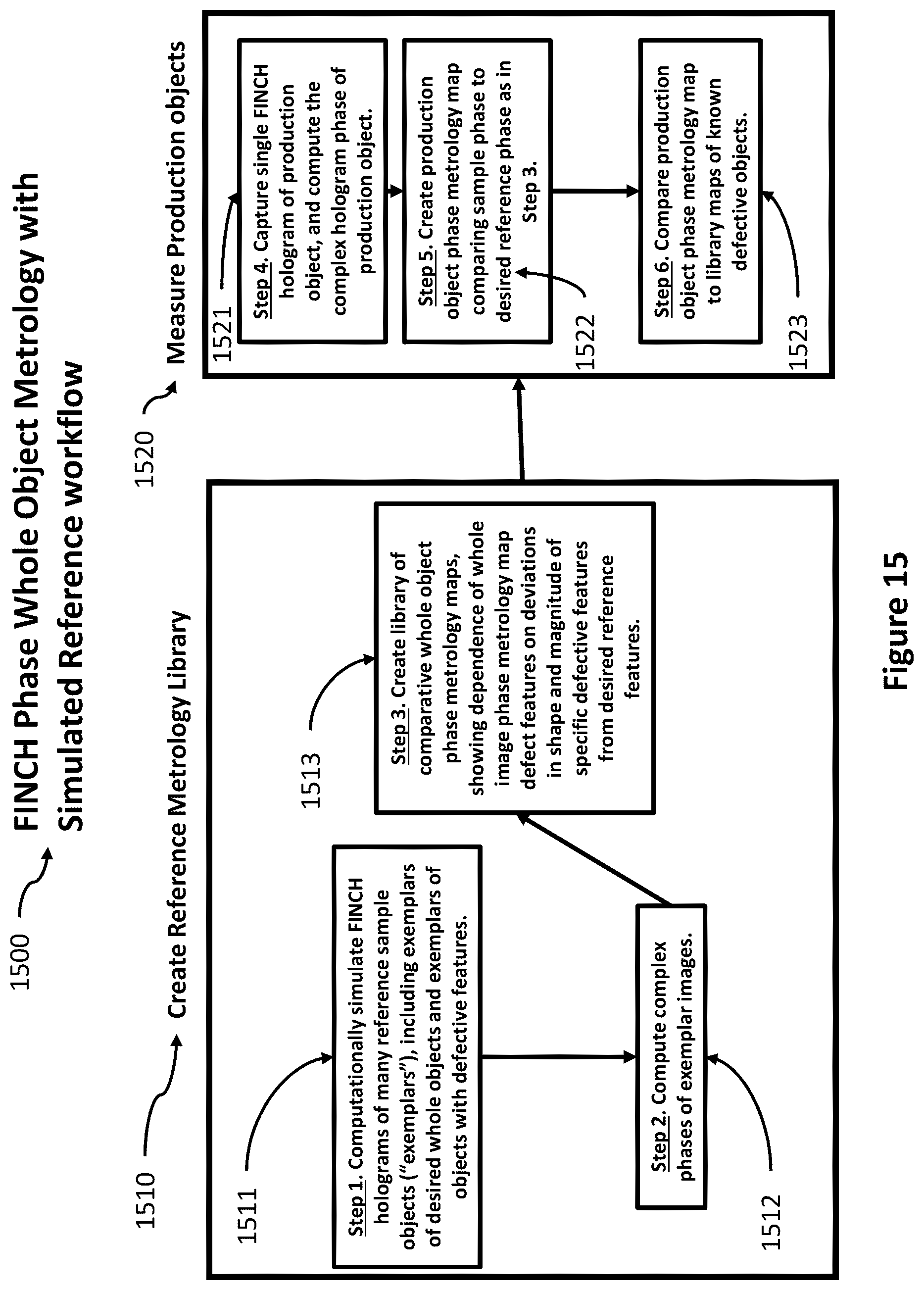 1500

FINCH Phase Whole Object Metrology with Simulated Reference workflow

1510

Create Reference Metrology Library

1511

Step 1. Computationally simulate FINCH holograms of many reference sample objects ("exemplars"), including exemplars of desired whole objects and exemplars of objects with defective features.

1512

Step 2. Compute complex phases of exemplar images.

1513

Step 3. Create library of comparative whole object phase metrology maps, showing dependence of whole image phase metrology map defect features on deviations in shape and magnitude of specific defective features from desired reference features.

1520

Measure Production objects

1521

Step 4. Capture single FINCH hologram of production object, and compute the complex hologram phase of production object.

1522

Step 5. Create production object phase metrology map comparing sample phase to desired reference phase as in Step 3.

1523

Step 6. Compare production object phase metrology map to library maps of known defective objects.

Figure 15